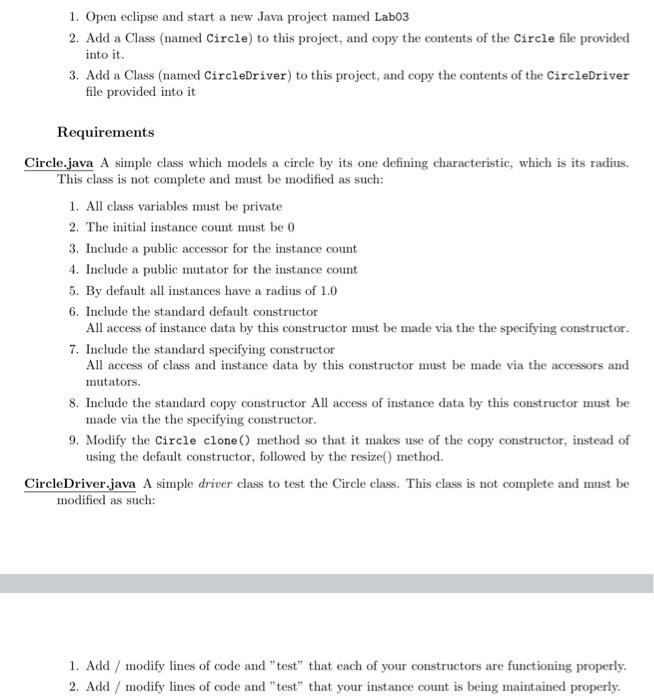 1. Open eclipse and start a new Java project named Lab03
2. Add a Class (named Circle) to this project, and copy the contents of the Circle file provided into it.
3. Add a Class (named CircleDriver) to this project, and copy the contents of the CircleDriver file provided into it

Requirements

Circle.java A simple class which models a circle by its one defining characteristic, which is its radius. This class is not complete and must be modified as such:

1. All class variables must be private
2. The initial instance count must be 0
3. Include a public accessor for the instance count
4. Include a public mutator for the instance count
5. By default all instances have a radius of 1.0
6. Include the standard default constructor
All access of instance data by this constructor must be made via the the specifying constructor.
7. Include the standard specifying constructor
All access of class and instance data by this constructor must be made via the accessors and mutators.
8. Include the standard copy constructor All access of instance data by this constructor must be made via the the specifying constructor.
9. Modify the Circle clone() method so that it makes use of the copy constructor, instead of using the default constructor, followed by the resize() method.

CircleDriver.java A simple driver class to test the Circle class. This class is not complete and must be modified as such:

1. Add / modify lines of code and "test" that each of your constructors are functioning properly.
2. Add / modify lines of code and "test" that your instance count is being maintained properly.